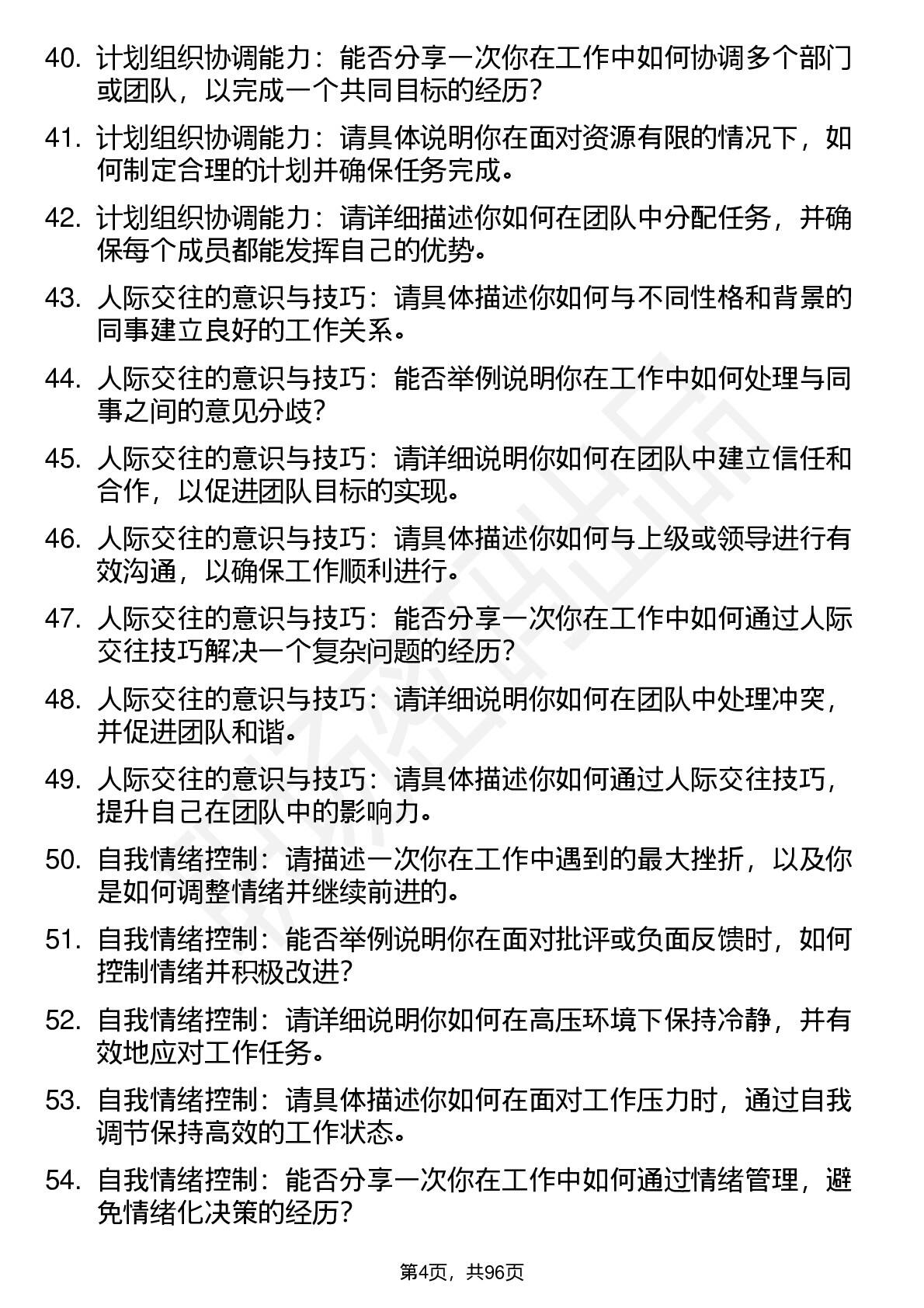 40. 计划组织协调能力：能否分享一次你在工作中如何协调多个部门或团队，以完成一个共同目标的经历？

41. 计划组织协调能力：请具体说明你在面对资源有限的情况下，如何制定合理的计划并确保任务完成。

42. 计划组织协调能力：请详细描述你如何在团队中分配任务，并确保每个成员都能发挥自己的优势。

43. 人际交往的意识与技巧：请具体描述你如何与不同性格和背景的同事建立良好的工作关系。

44. 人际交往的意识与技巧：能否举例说明你在工作中如何处理与同事之间的意见分歧？

45. 人际交往的意识与技巧：请详细说明你如何在团队中建立信任和合作，以促进团队目标的实现。

46. 人际交往的意识与技巧：请具体描述你如何与上级或领导进行有效沟通，以确保工作顺利进行。

47. 人际交往的意识与技巧：能否分享一次你在工作中如何通过人际交往技巧解决一个复杂问题的经历？

48. 人际交往的意识与技巧：请详细说明你如何在团队中处理冲突，并促进团队和谐。

49. 人际交往的意识与技巧：请具体描述你如何通过人际交往技巧，提升自己在团队中的影响力。

50. 自我情绪控制：请描述一次你在工作中遇到的最大挫折，以及你是如何调整情绪并继续前进的。

51. 自我情绪控制：能否举例说明你在面对批评或负面反馈时，如何控制情绪并积极改进？

52. 自我情绪控制：请详细说明你如何在高压环境下保持冷静，并有效地应对工作任务。

53. 自我情绪控制：请具体描述你如何在面对工作压力时，通过自我调节保持高效的工作状态。

54. 自我情绪控制：能否分享一次你在工作中如何通过情绪管理，避免情绪化决策的经历？

第4页，共96页